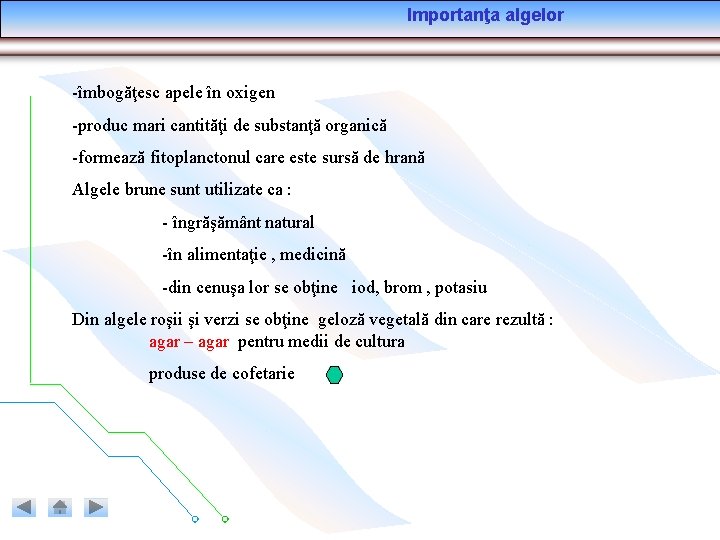 Importanţa algelor

-îmbogăţesc apele în oxigen

-produc mari cantităţi de substanţă organică

-formează fitoplanctonul care este sursă de hrană

Algele brune sunt utilizate ca :

- îngrăşământ natural

-în alimentaţie , medicină

-din cenuşa lor se obţine iod, brom , potasiu

Din algele roşii şi verzi se obţine geloză vegetală din care rezultă :
agar – agar pentru medii de cultura

produse de cofetarie